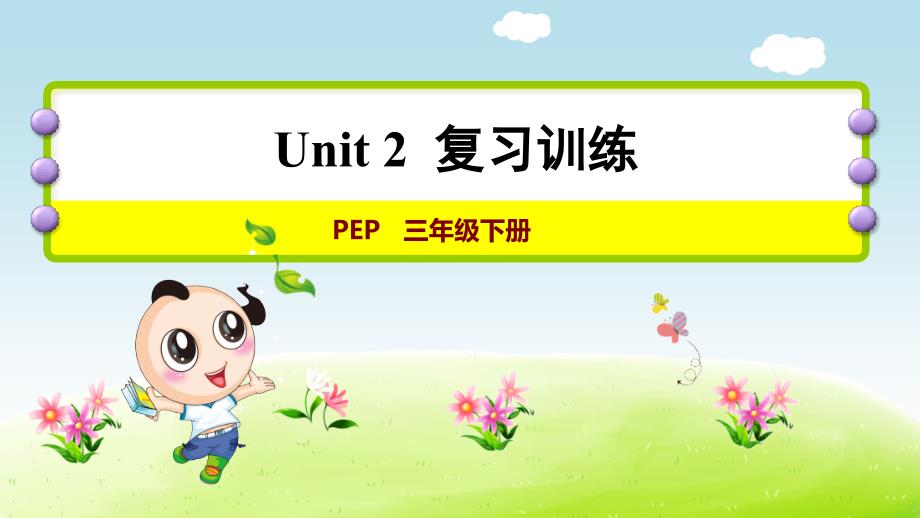 Unit 2 复习训练

PEP 三年级下册